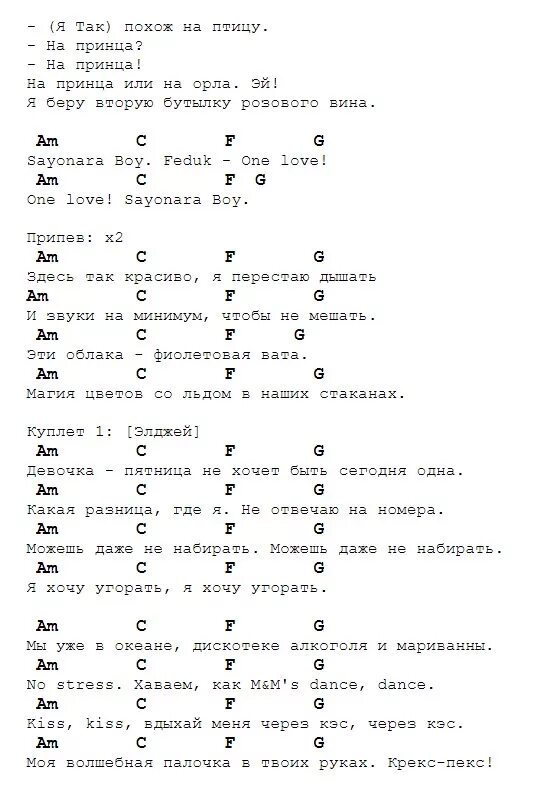 - (Я Так) похож на птицу.
- На принца?
- На принца!
На принца или на орла. Эй!
Я беру вторую бутылку розового вина.

Am C F G
Sayonara Boy. Feduk - One love!
Am C F G
One love! Sayonara Boy.

Припев: x2
Am C F G
Здесь так красиво, я перестаю дышать
Am C F G
И звуки на минимум, чтобы не мешать.
Am C F G
Эти облака - фиолетовая вата.
Am C F G
Магия цветов со льдом в наших стаканах.

Куплет 1: [Элджей]
Am C F G
Девочка - пятница не хочет быть сегодня одна.
Am C F G
Какая разница, где я. Не отвечаю на номера.
Am C F G
Можешь даже не набирать. Можешь даже не набирать.
Am C F G
Я хочу угорать, я хочу угорать.

Am C F G
Мы уже в океане, дискотеке алкоголя и мариванны.
Am C F G
No stress. Хаваем, как M&M's dance, dance.
Am C F G
Kiss, kiss, вдыхай меня через кэс, через кэс.
Am C F G
Моя волшебная палочка в твоих руках. Крекс-пекс!